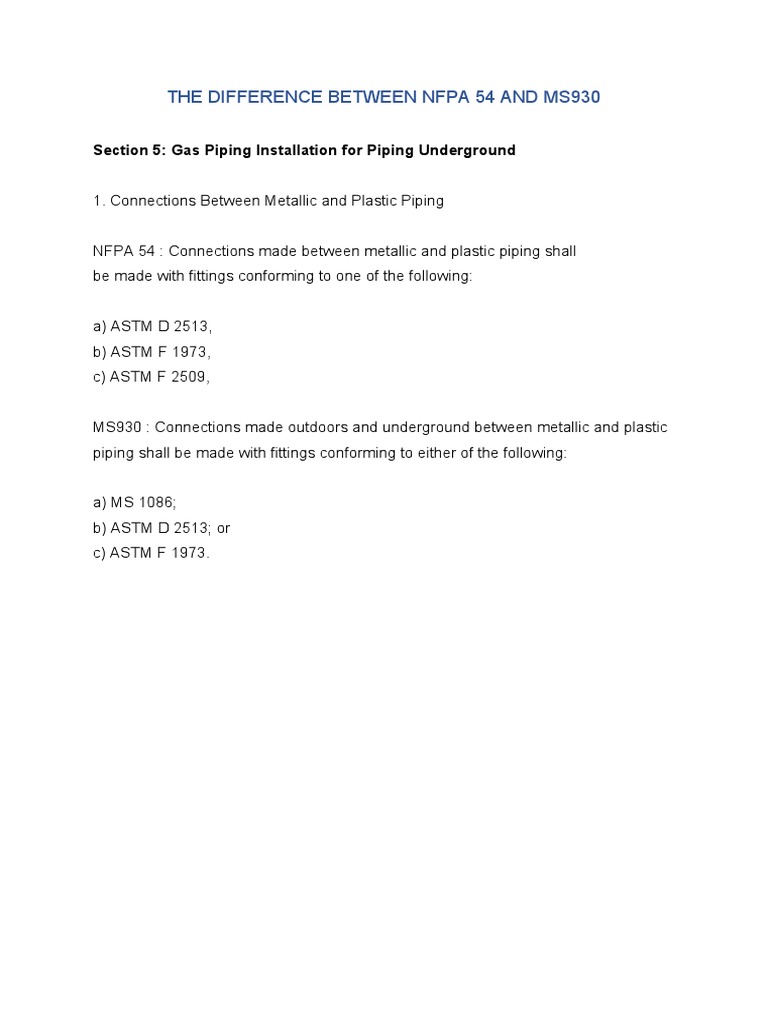 THE DIFFERENCE BETWEEN NFPA 54 AND MS930

Section 5: Gas Piping Installation for Piping Underground

1. Connections Between Metallic and Plastic Piping

NFPA 54 : Connections made between metallic and plastic piping shall be made with fittings conforming to one of the following:

a) ASTM D 2513,
b) ASTM F 1973,
c) ASTM F 2509,

MS930 : Connections made outdoors and underground between metallic and plastic piping shall be made with fittings conforming to either of the following:

a) MS 1086;
b) ASTM D 2513; or
c) ASTM F 1973.